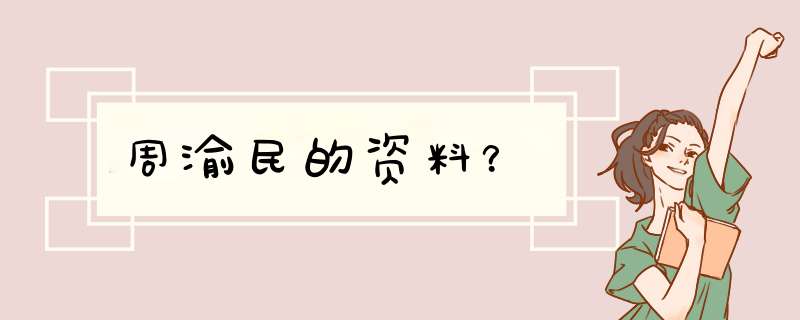 周渝民的资料？